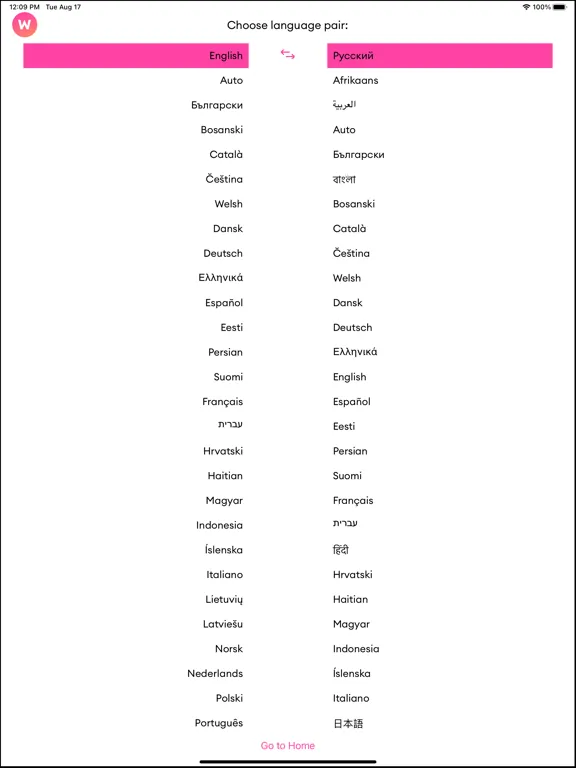 12:09 PM Tue Aug 17

100%

W

Choose language pair:

English

Auto
Български
Bosanski
Català
Čeština
Welsh
Dansk
Deutsch
Ελληνικά
Español
Eesti
Persian
Suomi
Français
עברית
Hrvatski
Haitian
Magyar
Indonesia
Íslenska
Italiano
Lietuvių
Latviešu
Norsk
Nederlands
Polski
Português

Русский

Afrikaans
العربية
Auto
Български
বাংলা
Bosanski
Català
Čeština
Welsh
Dansk
Deutsch
Ελληνικά
English
Español
Eesti
Persian
Suomi
Français
עברית
हिंदी
Hrvatski
Haitian
Magyar
Indonesia
Íslenska
Italiano
日本語

Go to Home